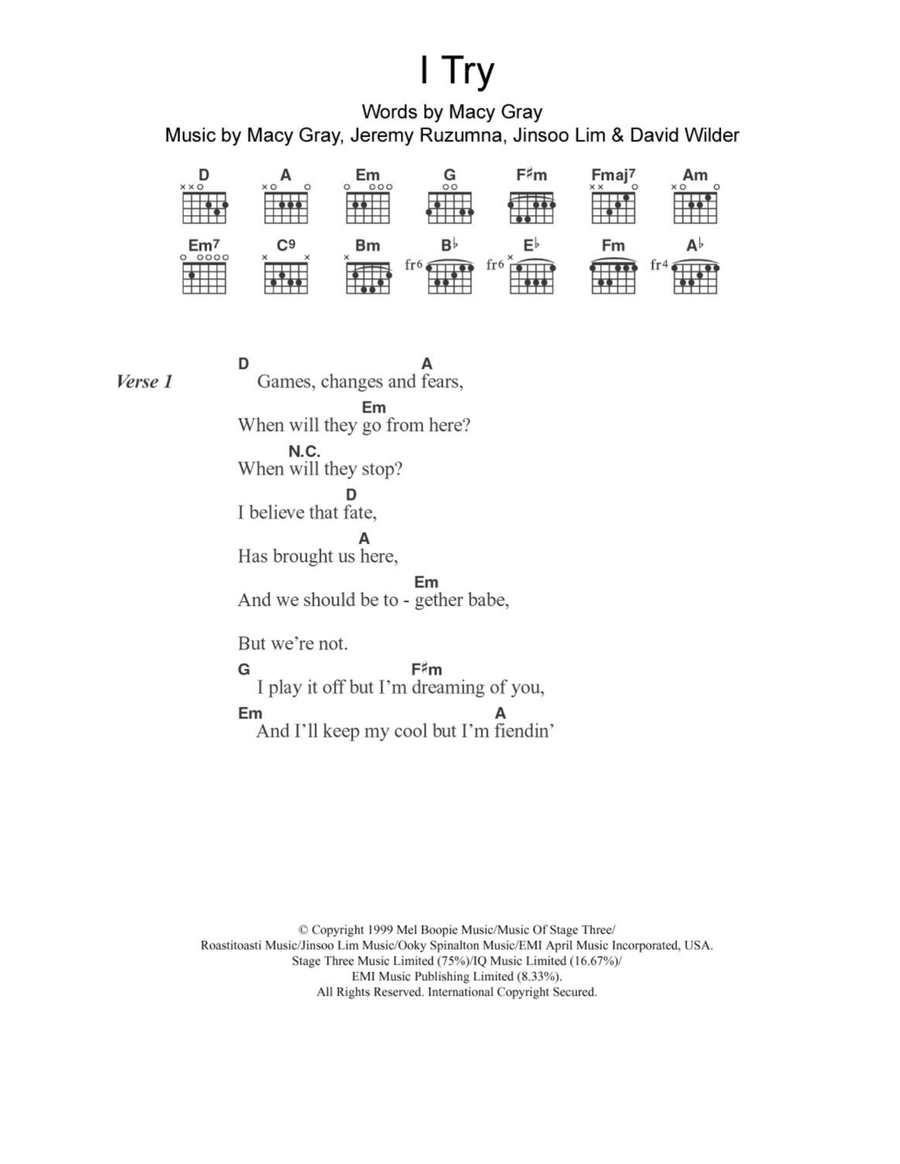 I Try

Words by Macy Gray
Music by Macy Gray, Jeremy Ruzumna, Jinsoo Lim & David Wilder

D A Em G F♯m Fmaj7 Am
Em7 C9 Bm B♭ E♭ Fm A♭
fr6 fr6 fr4

Verse 1

D A
Games, changes and fears,
Em
When will they go from here?
N.C.
When will they stop?
D
I believe that fate,
A
Has brought us here,
Em
And we should be to - gether babe,

But we're not.
G F♯m
I play it off but I'm dreaming of you,
Em A
And I'll keep my cool but I'm fiendin'

© Copyright 1999 Mel Boopie Music/Music Of Stage Three/
Roastitoasti Music/Jinsoo Lim Music/Ooky Spinalton Music/EMI April Music Incorporated, USA.
Stage Three Music Limited (75%)/IQ Music Limited (16.67%)/
EMI Music Publishing Limited (8.33%).
All Rights Reserved. International Copyright Secured.